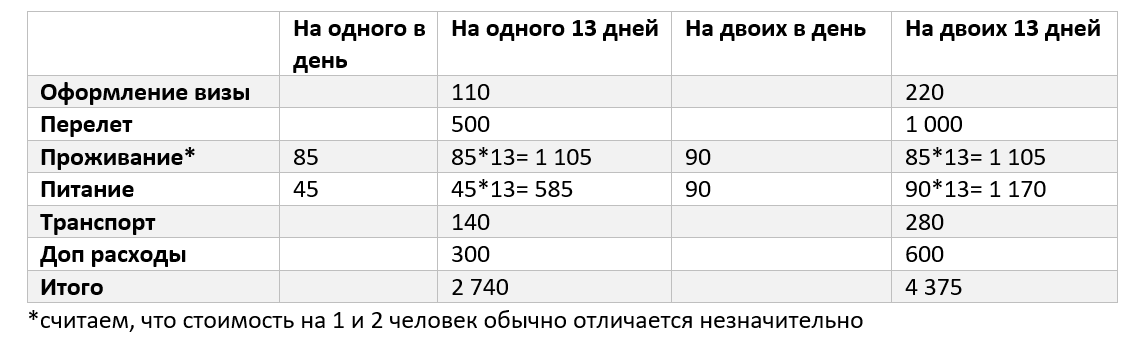 | | На одного в день | На одного 13 дней | На двоих в день | На двоих 13 дней |
|---|---|---|---|---|
| Оформление визы | | 110 | | 220 |
| Перелет | | 500 | | 1 000 |
| Проживание* | 85 | 85*13= 1 105 | 90 | 85*13= 1 105 |
| Питание | 45 | 45*13= 585 | 90 | 90*13= 1 170 |
| Транспорт | | 140 | | 280 |
| Доп расходы | | 300 | | 600 |
| Итого | | 2 740 | | 4 375 |

*считаем, что стоимость на 1 и 2 человек обычно отличается незначительно